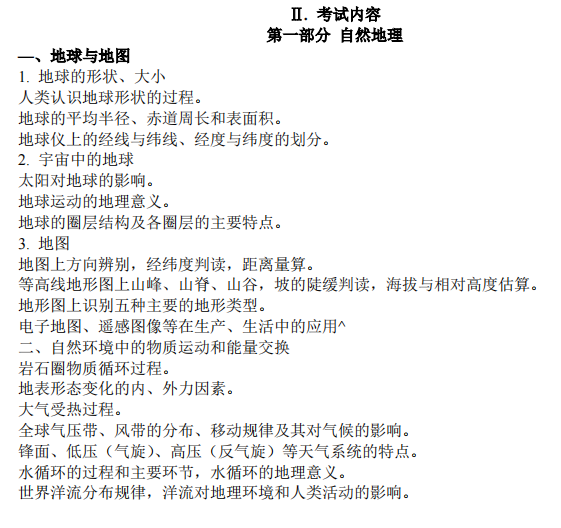 Ⅱ. 考试内容
第一部分 自然地理

一、地球与地图
1. 地球的形状、大小
人类认识地球形状的过程。
地球的平均半径、赤道周长和表面积。
地球仪上的经线与纬线、经度与纬度的划分。
2. 宇宙中的地球
太阳对地球的影响。
地球运动的地理意义。
地球的圈层结构及各圈层的主要特点。
3. 地图
地图上方向辨别，经纬度判读，距离量算。
等高线地形图上山峰、山脊、山谷，坡的陡缓判读，海拔与相对高度估算。
地形图上识别五种主要的地形类型。
电子地图、遥感图像等在生产、生活中的应用^
二、自然环境中的物质运动和能量交换
岩石圈物质循环过程。
地表形态变化的内、外力因素。
大气受热过程。
全球气压带、风带的分布、移动规律及其对气候的影响。
锋面、低压（气旋）、高压（反气旋）等天气系统的特点。
水循环的过程和主要环节，水循环的地理意义。
世界洋流分布规律，洋流对地理环境和人类活动的影响。